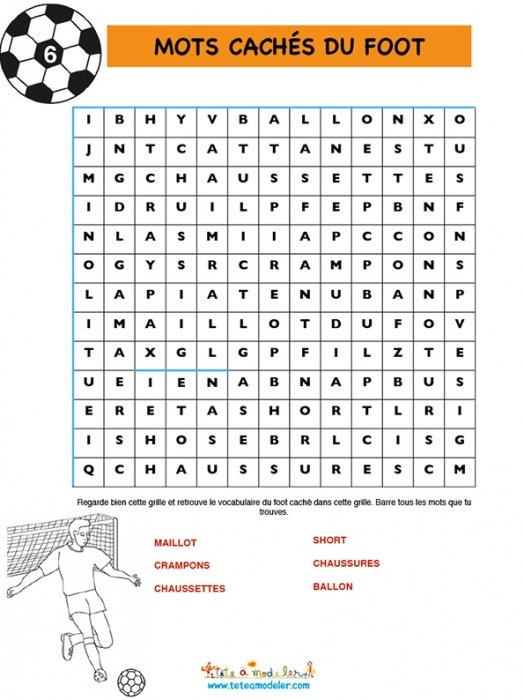 6

MOTS CACHÉS DU FOOT

| I | B | H | Y | V | B | A | L | L | O | N | X | O |
|---|---|---|---|---|---|---|---|---|---|---|---|---|
| J | N | T | C | A | T | T | A | N | E | S | T | U |
| M | G | C | H | A | U | S | S | E | T | T | E | S |
| I | D | R | U | I | L | P | F | E | P | B | N | F |
| N | L | A | S | M | I | I | A | P | C | C | O | N |
| O | G | Y | S | R | C | R | A | M | P | O | N | S |
| L | A | P | I | A | T | E | N | U | B | A | N | P |
| I | M | A | I | L | L | O | T | D | U | F | O | V |
| T | A | X | G | L | G | P | F | I | L | Z | T | E |
| U | E | I | E | N | A | B | N | A | P | B | U | S |
| E | R | E | T | A | S | H | O | R | T | L | R | I |
| I | S | H | O | S | E | B | R | L | C | I | S | G |
| Q | C | H | A | U | S | S | U | R | E | S | C | M |

Regarde bien cette grille et retrouve le vocabulaire du foot caché dans cette grille. Barre tous les mots que tu trouves.

MAILLOT
CRAMPONS
CHAUSSETTES

SHORT
CHAUSSURES
BALLON

Tête à modeler
www.teteamodeler.com